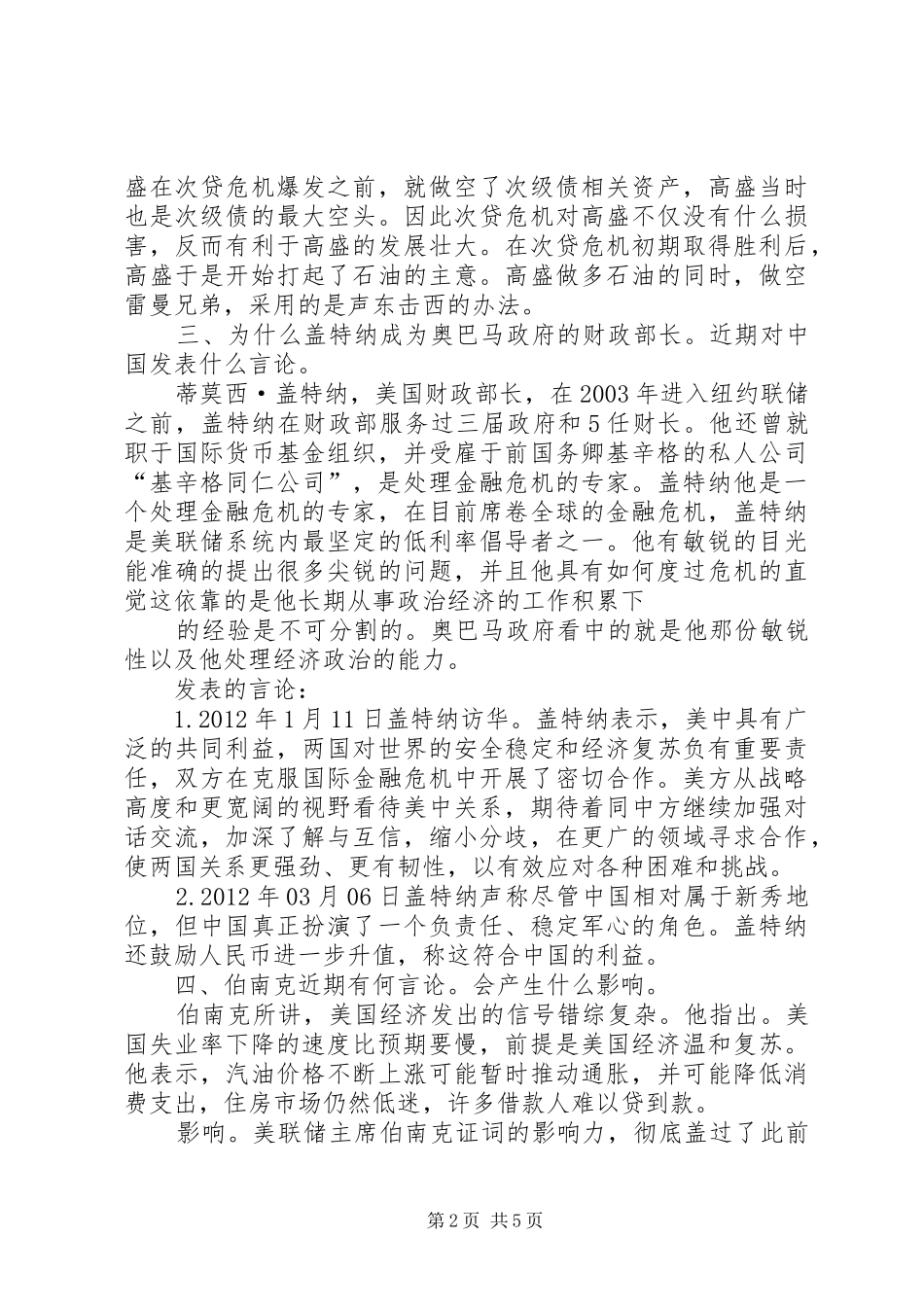 盛在次贷危机爆发之前，就做空了次级债相关资产，高盛当时也是次级债的最大空头。因此次贷危机对高盛不仅没有什么损害，反而有利于高盛的发展壮大。在次贷危机初期取得胜利后，高盛于是开始打起了石油的主意。高盛做多石油的同时，做空雷曼兄弟，采用的是声东击西的办法。

三、为什么盖特纳成为奥巴马政府的财政部长。近期对中国发表什么言论。

蒂莫西·盖特纳，美国财政部长，在2003年进入纽约联储之前，盖特纳在财政部服务过三届政府和5任财长。他还曾就职于国际货币基金组织，并受雇于前国务卿基辛格的私人公司“基辛格同仁公司”，是处理金融危机的专家。盖特纳他是一个处理金融危机的专家，在目前席卷全球的金融危机，盖特纳是美联储系统内最坚定的低利率倡导者之一。他有敏锐的目光能准确的提出很多尖锐的问题，并且他具有如何度过危机的直觉这依靠的是他长期从事政治经济的工作积累下

的经验是不可分割的。奥巴马政府看中的就是他那份敏锐性以及他处理经济政治的能力。

发表的言论：

1.2012年1月11日盖特纳访华。盖特纳表示，美中具有广泛的共同利益，两国对世界的安全稳定和经济复苏负有重要责任，双方在克服国际金融危机中开展了密切合作。美方从战略高度和更宽阔的视野看待美中关系，期待着同中方继续加强对话交流，加深了解与互信，缩小分歧，在更广的领域寻求合作，使两国关系更强劲、更有韧性，以有效应对各种困难和挑战。

2.2012年03月06日盖特纳声称尽管中国相对属于新秀地位，但中国真正扮演了一个负责任、稳定军心的角色。盖特纳还鼓励人民币进一步升值，称这符合中国的利益。

四、伯南克近期有何言论。会产生什么影响。

伯南克所讲，美国经济发出的信号错综复杂。他指出。美国失业率下降的速度比预期要慢，前提是美国经济温和复苏。他表示，汽油价格不断上涨可能暂时推动通胀，并可能降低消费支出，住房市场仍然低迷，许多借款人难以贷到款。

影响。美联储主席伯南克证词的影响力，彻底盖过了此前

第2页 共5页